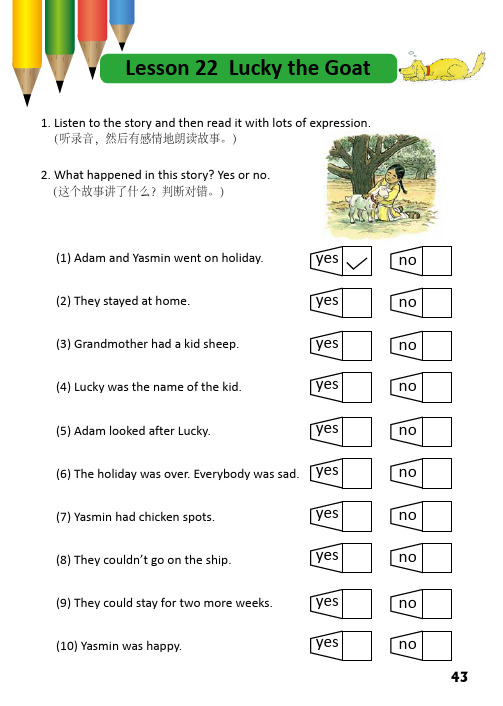 Lesson 22 Lucky the Goat

1. Listen to the story and then read it with lots of expression.
(听录音，然后有感情地朗读故事。)

2. What happened in this story? Yes or no.
(这个故事讲了什么？判断对错。)

(1) Adam and Yasmin went on holiday. yes ✓ no

(2) They stayed at home. yes no

(3) Grandmother had a kid sheep. yes no

(4) Lucky was the name of the kid. yes no

(5) Adam looked after Lucky. yes no

(6) The holiday was over. Everybody was sad. yes no

(7) Yasmin had chicken spots. yes no

(8) They couldn't go on the ship. yes no

(9) They could stay for two more weeks. yes no

(10) Yasmin was happy. yes no

43